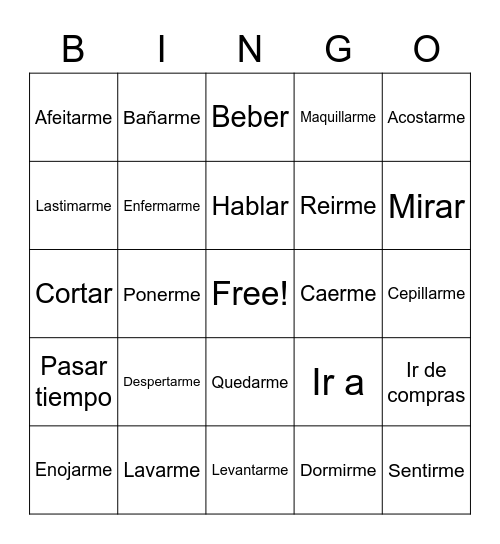 | B | I | N | G | O |
|---|---|---|---|---|
| Afeitarme | Bañarme | Beber | Maquillarme | Acostarme |
| Lastimarme | Enfermarme | Hablar | Reirme | Mirar |
| Cortar | Ponerme | Free! | Caerme | Cepillarme |
| Pasar tiempo | Despertarme | Quedarme | Ir a | Ir de compras |
| Enojarme | Lavarme | Levantarme | Dormirme | Sentirme |